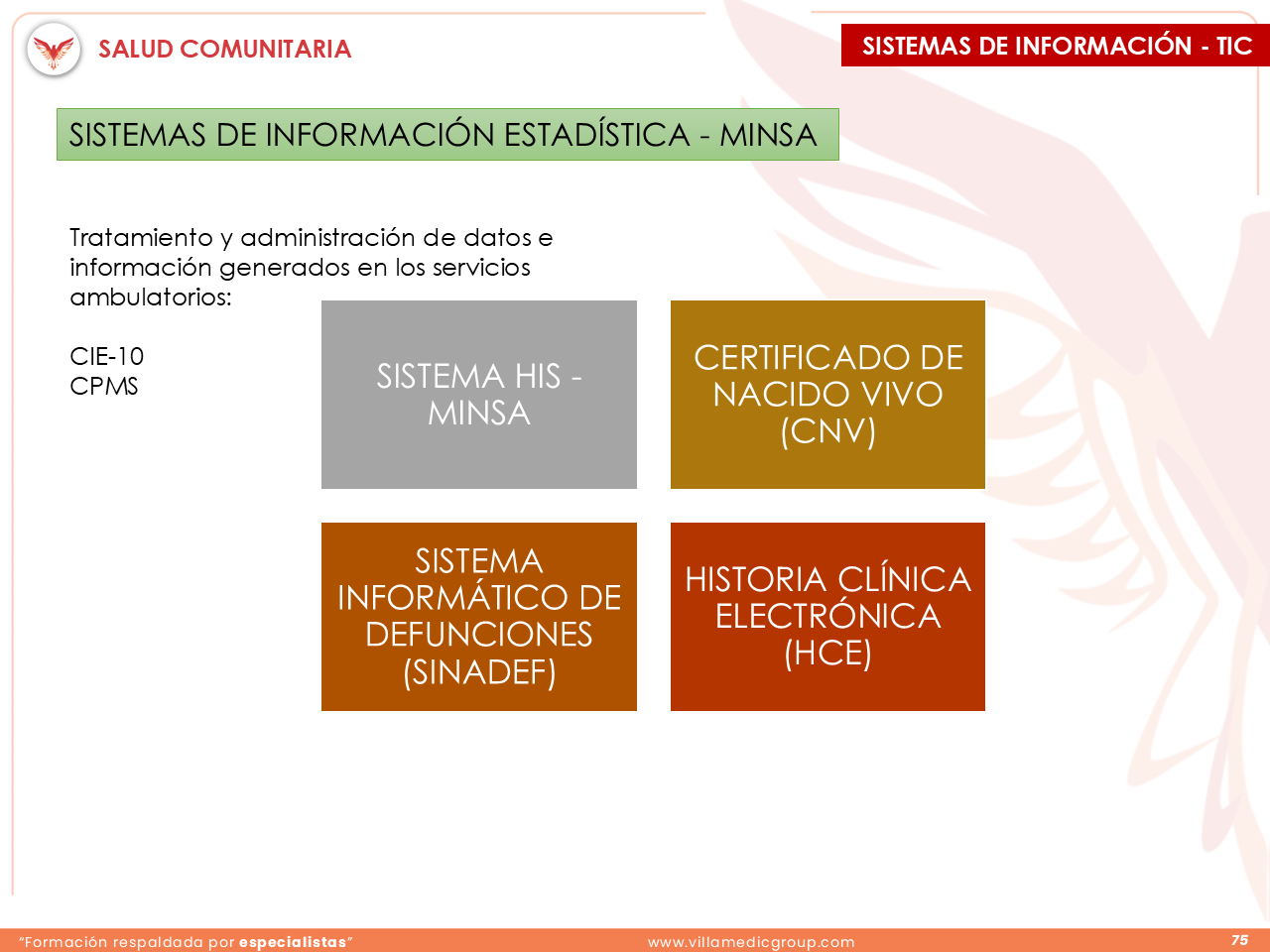 SALUD COMUNITARIA

SISTEMAS DE INFORMACIÓN - TIC

SISTEMAS DE INFORMACIÓN ESTADÍSTICA - MINSA

Tratamiento y administración de datos e información generados en los servicios ambulatorios:

CIE-10
CPMS

SISTEMA HIS - MINSA

CERTIFICADO DE NACIDO VIVO (CNV)

SISTEMA INFORMÁTICO DE DEFUNCIONES (SINADEF)

HISTORIA CLÍNICA ELECTRÓNICA (HCE)

"Formación respaldada por especialistas"

www.villamedicgroup.com

75